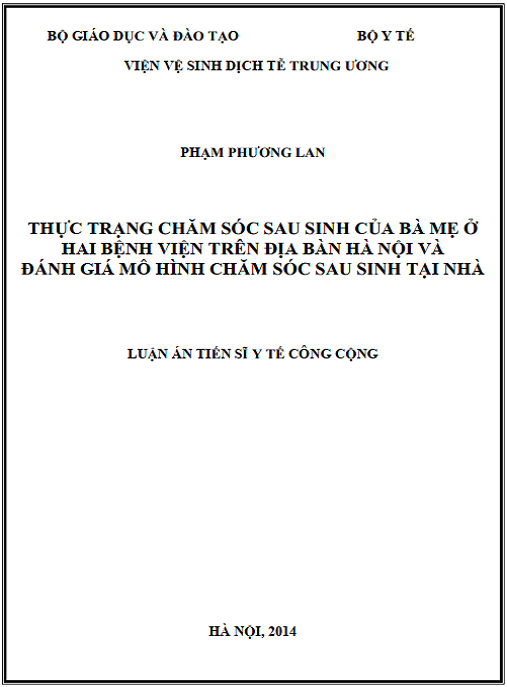 BỘ GIÁO DỤC VÀ ĐÀO TẠO BỘ Y TẾ

VIỆN VỆ SINH DỊCH TỄ TRUNG ƯƠNG

PHẠM PHƯƠNG LAN

THỰC TRẠNG CHĂM SÓC SAU SINH CỦA BÀ MẸ Ở HAI BỆNH VIỆN TRÊN ĐỊA BÀN HÀ NỘI VÀ ĐÁNH GIÁ MÔ HÌNH CHĂM SÓC SAU SINH TẠI NHÀ

LUẬN ÁN TIẾN SĨ Y TẾ CÔNG CỘNG

HÀ NỘI, 2014